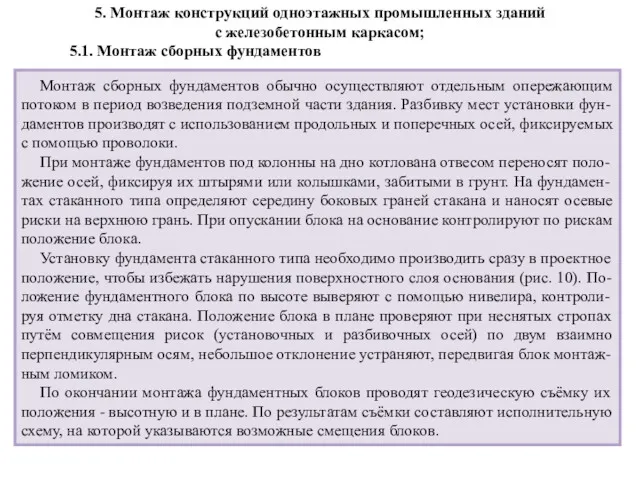 5. Монтаж конструкций одноэтажных промышленных зданий с железобетонным каркасом;
5.1. Монтаж сборных фундаментов

Монтаж сборных фундаментов обычно осуществляют отдельным опережающим потоком в период возведения подземной части здания. Разбивку мест установки фундаментов производят с использованием продольных и поперечных осей, фиксируемых с помощью проволоки.

При монтаже фундаментов под колонны на дно котлована отвесом переносят положение осей, фиксируя их штырями или колышками, забитыми в грунт. На фундаментах стаканного типа определяют середину боковых граней стакана и наносят осевые риски на верхнюю грань. При опускании блока на основание контролируют по рискам положение блока.

Установку фундамента стаканного типа необходимо производить сразу в проектное положение, чтобы избежать нарушения поверхностного слоя основания (рис. 10). Положение фундаментного блока по высоте выверяют с помощью нивелира, контролируя отметку дна стакана. Положение блока в плане проверяют при неснятых стропах путём совмещения рисок (установочных и разбивочных осей) по двум взаимно перпендикулярным осям, небольшое отклонение устраняют, передвигая блок монтажным ломиком.

По окончании монтажа фундаментных блоков проводят геодезическую съёмку их положения - высотную и в плане. По результатам съёмки составляют исполнительную схему, на которой указываются возможные смещения блоков.